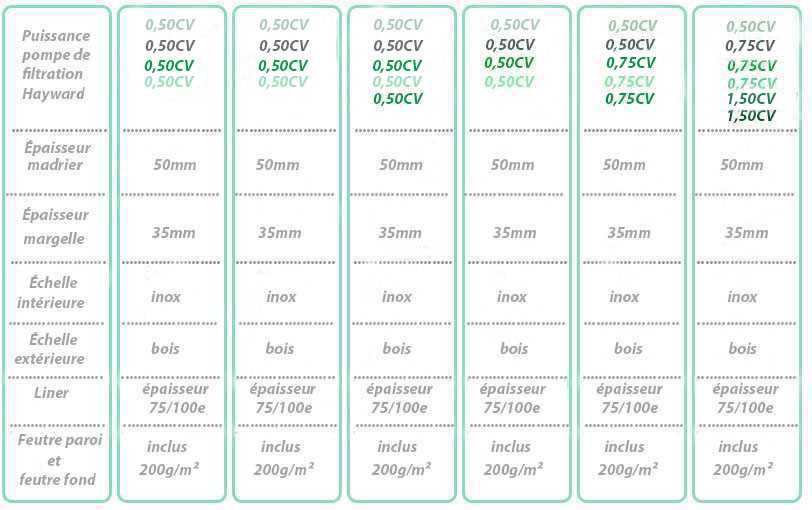 | Puissance pompe de filtration Hayward | 0,50CV 0,50CV 0,50CV 0,50CV | 0,50CV 0,50CV 0,50CV 0,50CV | 0,50CV 0,50CV 0,50CV 0,50CV 0,50CV | 0,50CV 0,50CV 0,50CV 0,50CV | 0,50CV 0,50CV 0,75CV 0,75CV 0,75CV | 0,50CV 0,75CV 0,75CV 0,75CV 1,50CV 1,50CV |
|---|---|---|---|---|---|---|
| Épaisseur madrier | 50mm | 50mm | 50mm | 50mm | 50mm | 50mm |
| Épaisseur margelle | 35mm | 35mm | 35mm | 35mm | 35mm | 35mm |
| Échelle intérieure | inox | inox | inox | inox | inox | inox |
| Échelle extérieure | bois | bois | bois | bois | bois | bois |
| Liner | épaisseur 75/100e | épaisseur 75/100e | épaisseur 75/100e | épaisseur 75/100e | épaisseur 75/100e | épaisseur 75/100e |
| Feutre paroi et feutre fond | inclus 200g/m² | inclus 200g/m² | inclus 200g/m² | inclus 200g/m² | inclus 200g/m² | inclus 200g/m² |